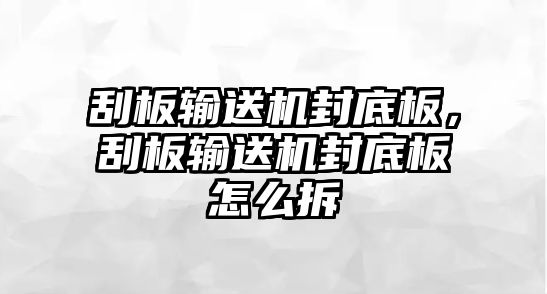 刮板输送机封底板，刮板输送机封底板怎么拆